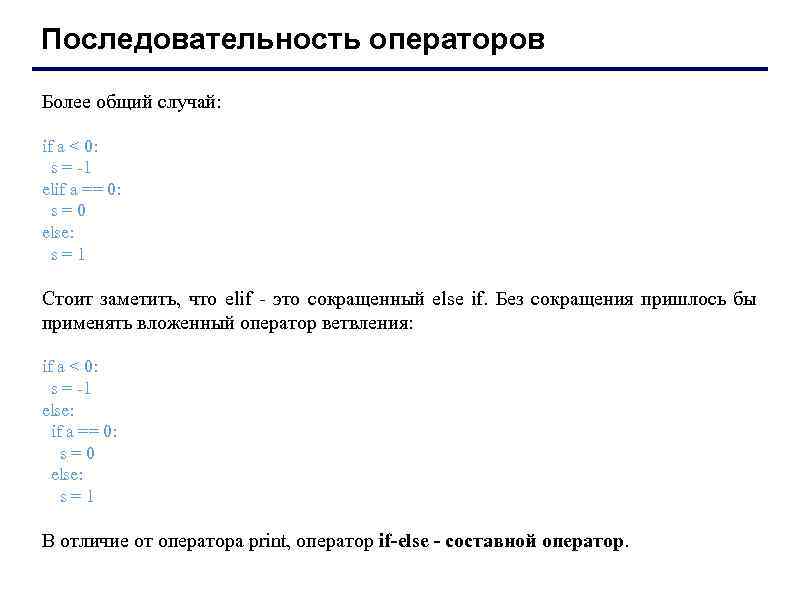 Последовательность операторов

Более общий случай:

if a < 0:
  s = -1
elif a == 0:
  s = 0
else:
  s = 1

Стоит заметить, что elif - это сокращенный else if. Без сокращения пришлось бы применять вложенный оператор ветвления:

if a < 0:
  s = -1
else:
  if a == 0:
    s = 0
  else:
    s = 1

В отличие от оператора print, оператор if-else - составной оператор.